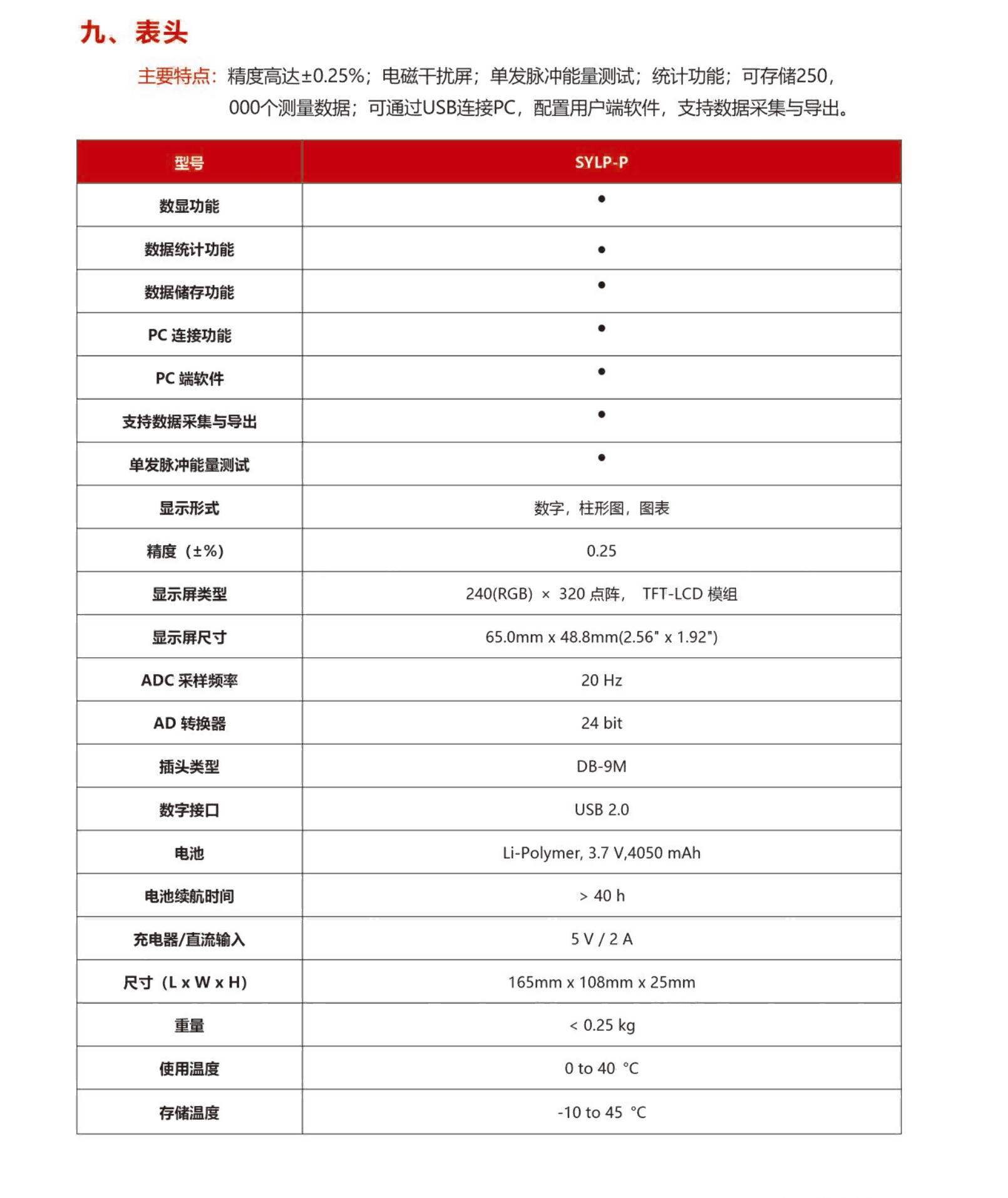 九、表头

主要特点：精度高达±0.25%；电磁干扰屏；单发脉冲能量测试；统计功能；可存储250，000个测量数据；可通过USB连接PC，配置用户端软件，支持数据采集与导出。

| 型号 | SYLP-P |
|---|---|
| 数显功能 | • |
| 数据统计功能 | • |
| 数据储存功能 | • |
| PC 连接功能 | • |
| PC 端软件 | • |
| 支持数据采集与导出 | • |
| 单发脉冲能量测试 | • |
| 显示形式 | 数字，柱形图，图表 |
| 精度（±%） | 0.25 |
| 显示屏类型 | 240(RGB) × 320 点阵， TFT-LCD 模组 |
| 显示屏尺寸 | 65.0mm x 48.8mm(2.56" x 1.92") |
| ADC 采样频率 | 20 Hz |
| AD 转换器 | 24 bit |
| 插头类型 | DB-9M |
| 数字接口 | USB 2.0 |
| 电池 | Li-Polymer, 3.7 V,4050 mAh |
| 电池续航时间 | > 40 h |
| 充电器/直流输入 | 5 V / 2 A |
| 尺寸（L x W x H） | 165mm x 108mm x 25mm |
| 重量 | < 0.25 kg |
| 使用温度 | 0 to 40 °C |
| 存储温度 | -10 to 45 °C |